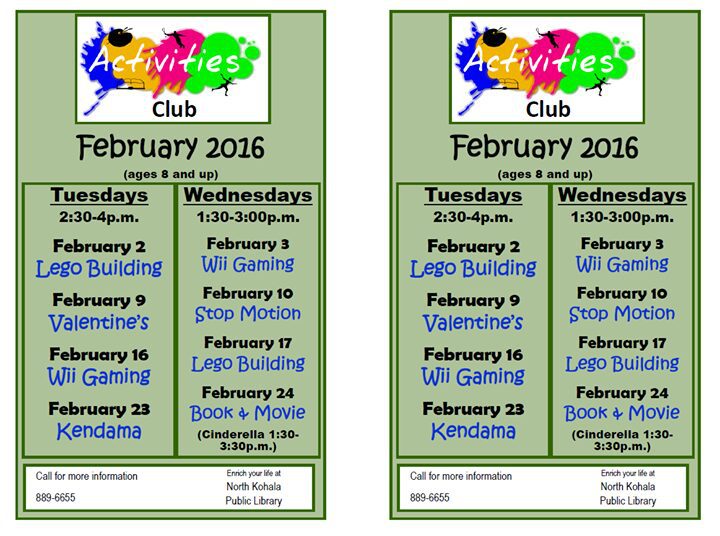 Activities
Club

February 2016
(ages 8 and up)

Tuesdays
2:30-4p.m.

February 2
Lego Building

February 9
Valentine's

February 16
Wii Gaming

February 23
Kendama

Wednesdays
1:30-3:00p.m.

February 3
Wii Gaming

February 10
Stop Motion

February 17
Lego Building

February 24
Book & Movie
(Cinderella 1:30-3:30p.m.)

Call for more information
889-6655

Enrich your life at
North Kohala
Public Library

Activities
Club

February 2016
(ages 8 and up)

Tuesdays
2:30-4p.m.

February 2
Lego Building

February 9
Valentine's

February 16
Wii Gaming

February 23
Kendama

Wednesdays
1:30-3:00p.m.

February 3
Wii Gaming

February 10
Stop Motion

February 17
Lego Building

February 24
Book & Movie
(Cinderella 1:30-3:30p.m.)

Call for more information
889-6655

Enrich your life at
North Kohala
Public Library